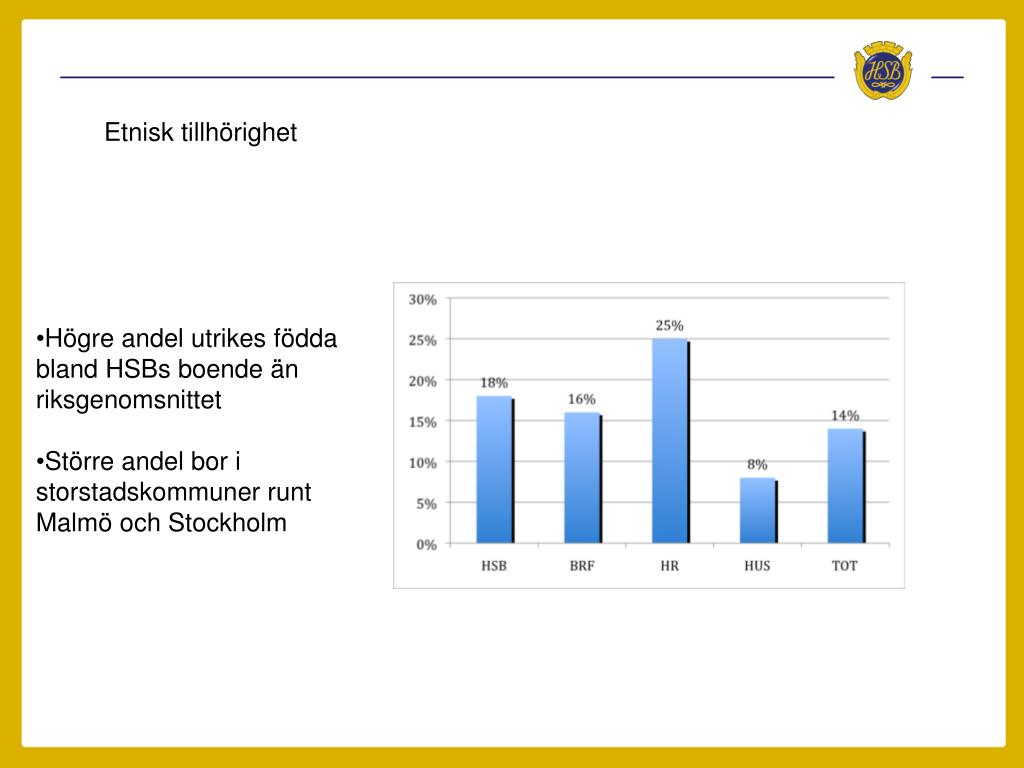 HSB

Etnisk tillhörighet

•Högre andel utrikes födda bland HSBs boende än riksgenomsnittet

•Större andel bor i storstadskommuner runt Malmö och Stockholm

30%
25%
20%
15%
10%
5%
0%

18%
16%
25%
8%
14%

HSB
BRF
HR
HUS
TOT